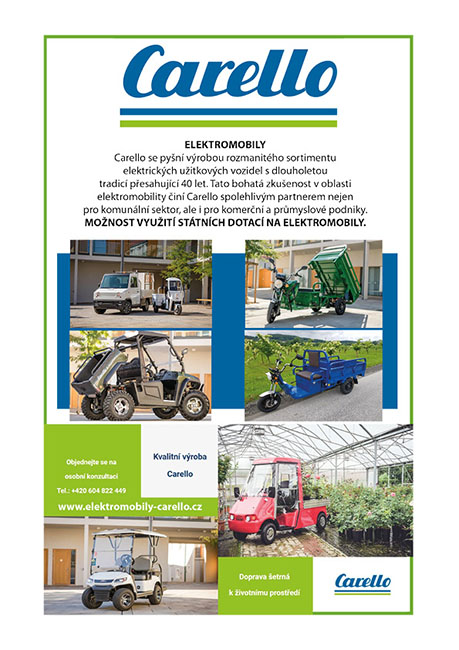 Carello

ELEKTROMOBILY
Carello se pyšní výrobou rozmanitého sortimentu elektrických užitkových vozidel s dlouholetou tradicí přesahující 40 let. Tato bohatá zkušenost v oblasti elektromobility činí Carello spolehlivým partnerem nejen pro komunální sektor, ale i pro komerční a průmyslové podniky.
MOŽNOST VYUŽITÍ STÁTNÍCH DOTACÍ NA ELEKTROMOBILY.

Objednejte se na osobní konzultaci
Tel.: +420 604 822 449

Kvalitní výroba Carello

www.elektromobily-carello.cz

Doprava šetrná k životnímu prostředí

Carello